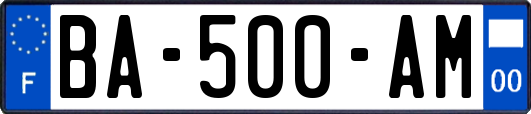 F
BA-500-AM
00